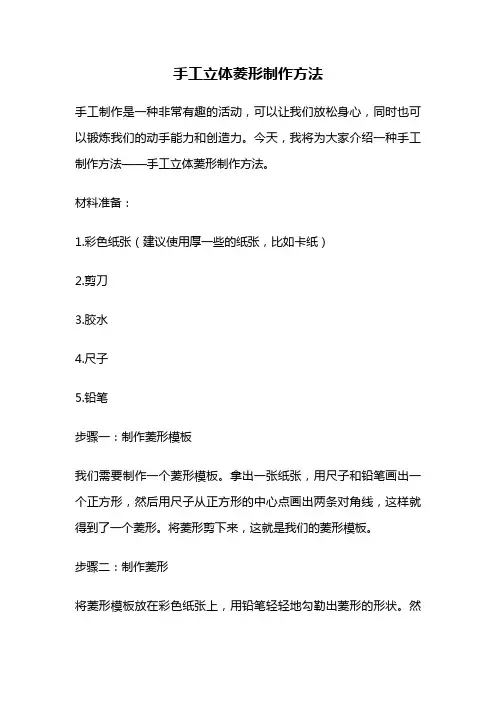 手工立体菱形制作方法

手工制作是一种非常有趣的活动，可以让我们放松身心，同时也可以锻炼我们的动手能力和创造力。今天，我将为大家介绍一种手工制作方法——手工立体菱形制作方法。

材料准备：

1.彩色纸张（建议使用厚一些的纸张，比如卡纸）

2.剪刀

3.胶水

4.尺子

5.铅笔

步骤一：制作菱形模板

我们需要制作一个菱形模板。拿出一张纸张，用尺子和铅笔画出一个正方形，然后用尺子从正方形的中心点画出两条对角线，这样就得到了一个菱形。将菱形剪下来，这就是我们的菱形模板。

步骤二：制作菱形

将菱形模板放在彩色纸张上，用铅笔轻轻地勾勒出菱形的形状。然